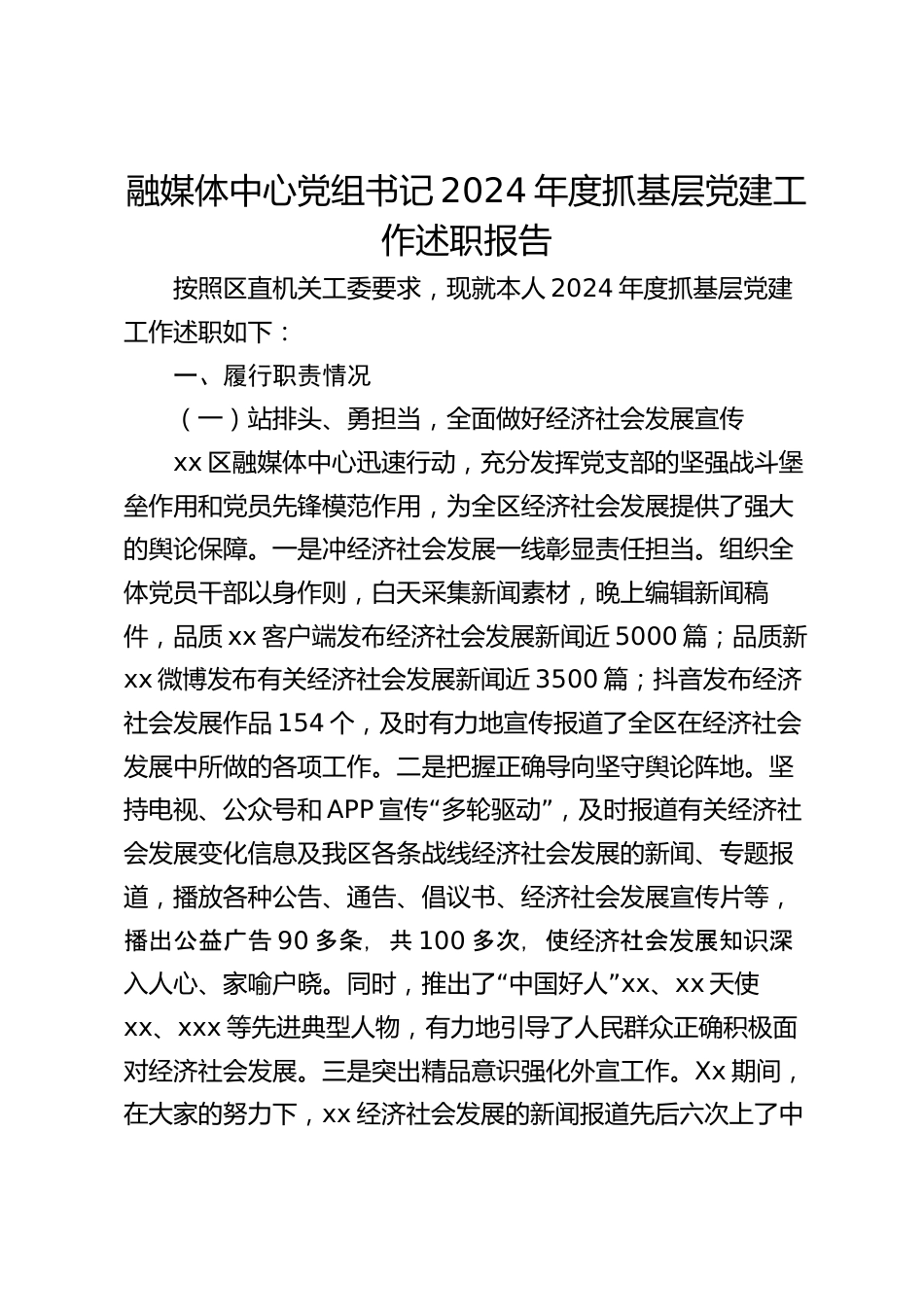 融媒体中心党组书记2024年度抓基层党建工作述职报告

按照区直机关工委要求，现就本人2024年度抓基层党建工作述职如下：

一、履行职责情况

（一）站排头、勇担当，全面做好经济社会发展宣传

xx区融媒体中心迅速行动，充分发挥党支部的坚强战斗堡垒作用和党员先锋模范作用，为全区经济社会发展提供了强大的舆论保障。一是冲经济社会发展一线彰显责任担当。组织全体党员干部以身作则，白天采集新闻素材，晚上编辑新闻稿件，品质xx客户端发布经济社会发展新闻近5000篇；品质新xx微博发布有关经济社会发展新闻近3500篇；抖音发布经济社会发展作品154个，及时有力地宣传报道了全区在经济社会发展中所做的各项工作。二是把握正确导向坚守舆论阵地。坚持电视、公众号和APP宣传“多轮驱动”，及时报道有关经济社会发展变化信息及我区各条战线经济社会发展的新闻、专题报道，播放各种公告、通告、倡议书、经济社会发展宣传片等，播出公益广告90多条，共100多次，使经济社会发展知识深入人心、家喻户晓。同时，推出了“中国好人”xx、xx天使xx、xxx等先进典型人物，有力地引导了人民群众正确积极面对经济社会发展。三是突出精品意识强化外宣工作。Xx期间，在大家的努力下，xx经济社会发展的新闻报道先后六次上了中